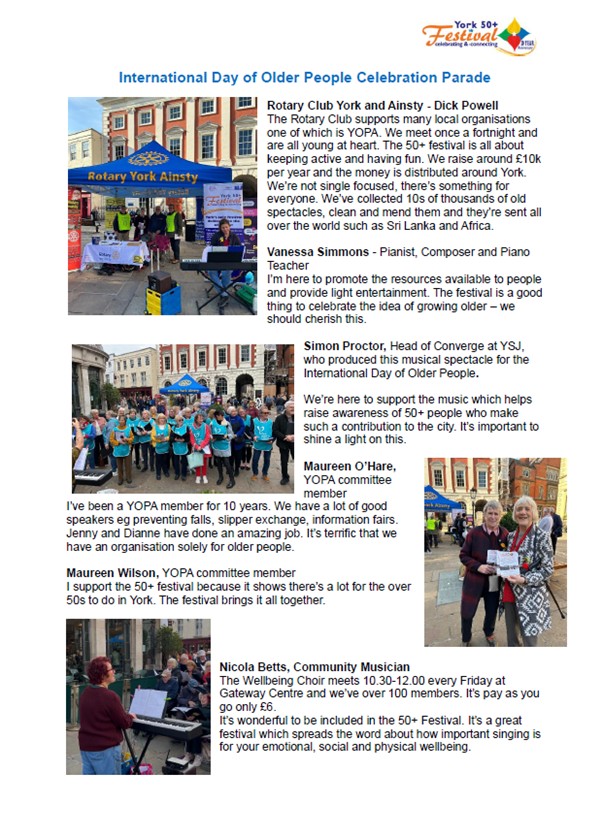 York 50+ Festival celebrating & connecting

International Day of Older People Celebration Parade

Rotary York Ainsty

Rotary Club York and Ainsty - Dick Powell
The Rotary Club supports many local organisations one of which is YOPA. We meet once a fortnight and are all young at heart. The 50+ festival is all about keeping active and having fun. We raise around £10k per year and the money is distributed around York. We're not single focused, there's something for everyone. We've collected 10s of thousands of old spectacles, clean and mend them and they're sent all over the world such as Sri Lanka and Africa.

Vanessa Simmons - Pianist, Composer and Piano Teacher
I'm here to promote the resources available to people and provide light entertainment. The festival is a good thing to celebrate the idea of growing older – we should cherish this.

Simon Proctor, Head of Converge at YSJ, who produced this musical spectacle for the International Day of Older People.

We're here to support the music which helps raise awareness of 50+ people who make such a contribution to the city. It's important to shine a light on this.

Maureen O'Hare, YOPA committee member
I've been a YOPA member for 10 years. We have a lot of good speakers eg preventing falls, slipper exchange, information fairs. Jenny and Dianne have done an amazing job. It's terrific that we have an organisation solely for older people.

Maureen Wilson, YOPA committee member
I support the 50+ festival because it shows there's a lot for the over 50s to do in York. The festival brings it all together.

Nicola Betts, Community Musician
The Wellbeing Choir meets 10.30-12.00 every Friday at Gateway Centre and we've over 100 members. It's pay as you go only £6.
It's wonderful to be included in the 50+ Festival. It's a great festival which spreads the word about how important singing is for your emotional, social and physical wellbeing.